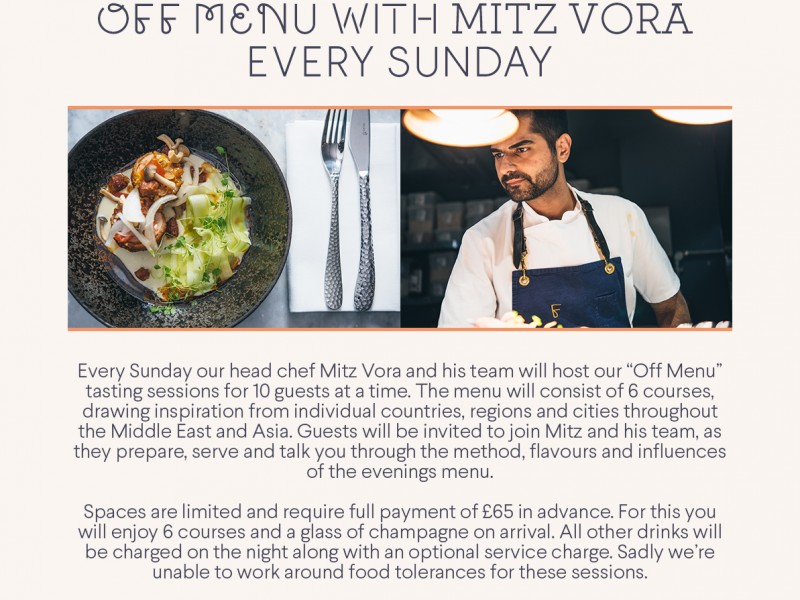 OFF MENU WITH MITZ VORA EVERY SUNDAY

Every Sunday our head chef Mitz Vora and his team will host our “Off Menu” tasting sessions for 10 guests at a time. The menu will consist of 6 courses, drawing inspiration from individual countries, regions and cities throughout the Middle East and Asia. Guests will be invited to join Mitz and his team, as they prepare, serve and talk you through the method, flavours and influences of the evenings menu.

Spaces are limited and require full payment of £65 in advance. For this you will enjoy 6 courses and a glass of champagne on arrival. All other drinks will be charged on the night along with an optional service charge. Sadly we’re unable to work around food tolerances for these sessions.